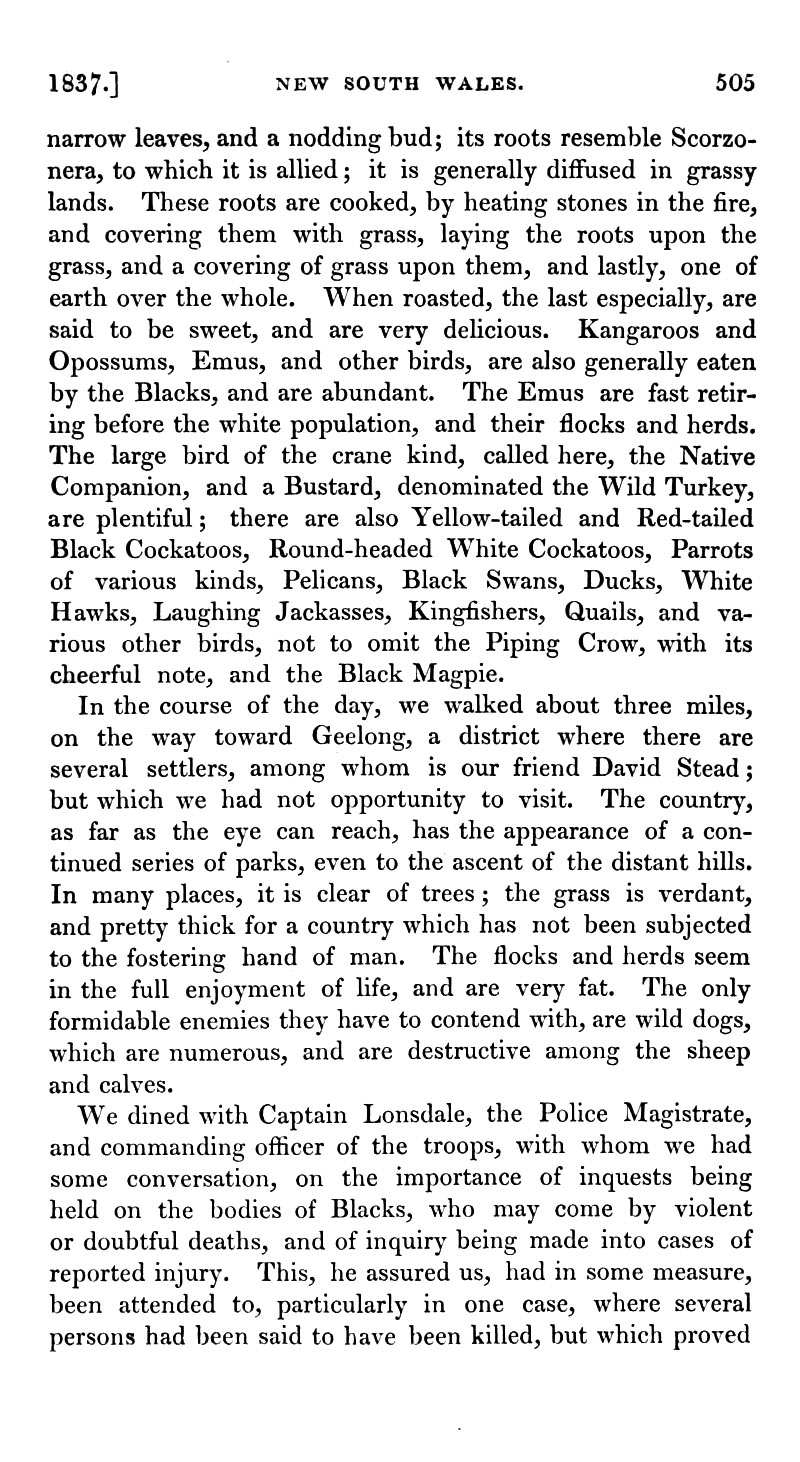 1837.] NEW SOUTH WALES. 505

narrow leaves, and a nodding bud; its roots resemble Scorzonera, to which it is allied; it is generally diffused in grassy lands. These roots are cooked, by heating stones in the fire, and covering them with grass, laying the roots upon the grass, and a covering of grass upon them, and lastly, one of earth over the whole. When roasted, the last especially, are said to be sweet, and are very delicious. Kangaroos and Opossums, Emus, and other birds, are also generally eaten by the Blacks, and are abundant. The Emus are fast retiring before the white population, and their flocks and herds. The large bird of the crane kind, called here, the Native Companion, and a Bustard, denominated the Wild Turkey, are plentiful; there are also Yellow-tailed and Red-tailed Black Cockatoos, Round-headed White Cockatoos, Parrots of various kinds, Pelicans, Black Swans, Ducks, White Hawks, Laughing Jackasses, Kingfishers, Quails, and various other birds, not to omit the Piping Crow, with its cheerful note, and the Black Magpie.

In the course of the day, we walked about three miles, on the way toward Geelong, a district where there are several settlers, among whom is our friend David Stead; but which we had not opportunity to visit. The country, as far as the eye can reach, has the appearance of a continued series of parks, even to the ascent of the distant hills. In many places, it is clear of trees; the grass is verdant, and pretty thick for a country which has not been subjected to the fostering hand of man. The flocks and herds seem in the full enjoyment of life, and are very fat. The only formidable enemies they have to contend with, are wild dogs, which are numerous, and are destructive among the sheep and calves.

We dined with Captain Lonsdale, the Police Magistrate, and commanding officer of the troops, with whom we had some conversation, on the importance of inquests being held on the bodies of Blacks, who may come by violent or doubtful deaths, and of inquiry being made into cases of reported injury. This, he assured us, had in some measure, been attended to, particularly in one case, where several persons had been said to have been killed, but which proved